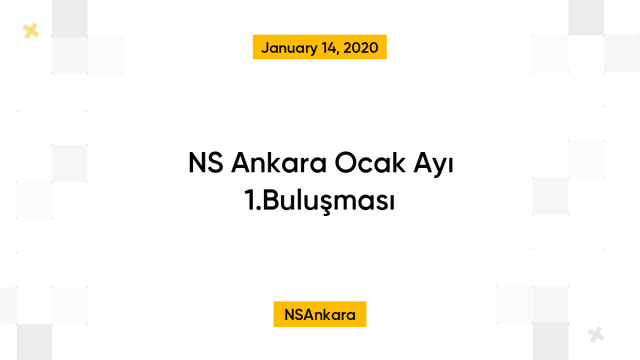 January 14, 2020

NS Ankara Ocak Ayı 1.Buluşması

NSAnkara